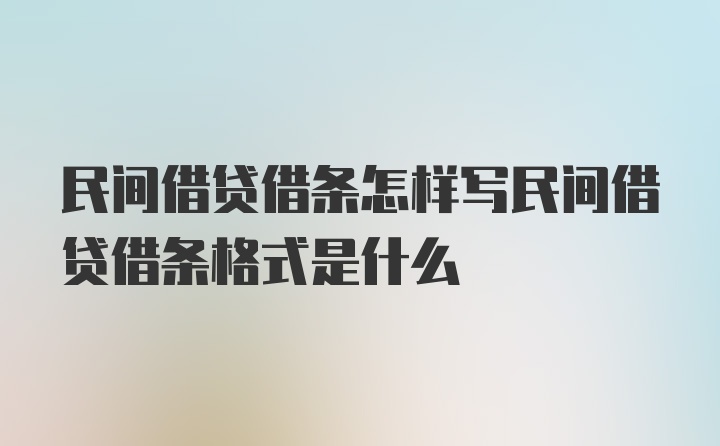 民间借贷借条怎样写民间借贷借条格式是什么